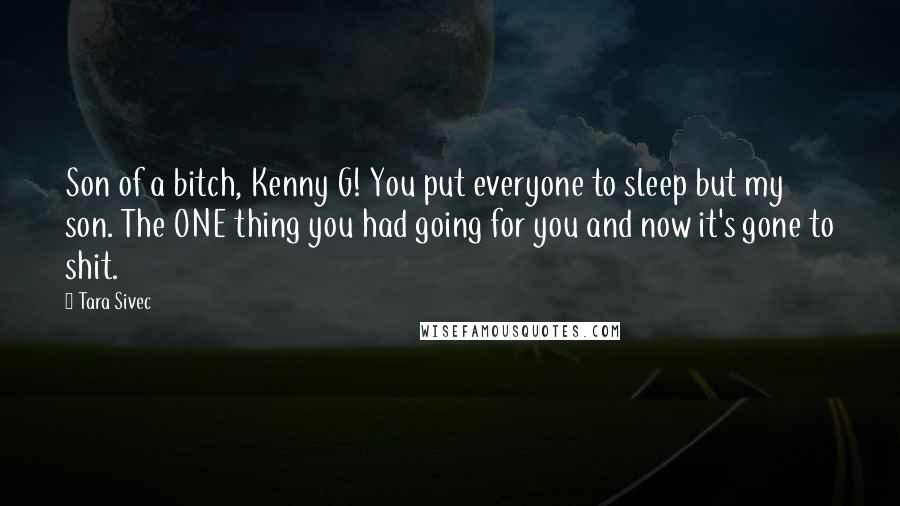 Son of a bitch, Kenny G! You put everyone to sleep but my son. The ONE thing you had going for you and now it's gone to shit.

Tara Sivec

WISEFAMOUSQUOTES.COM